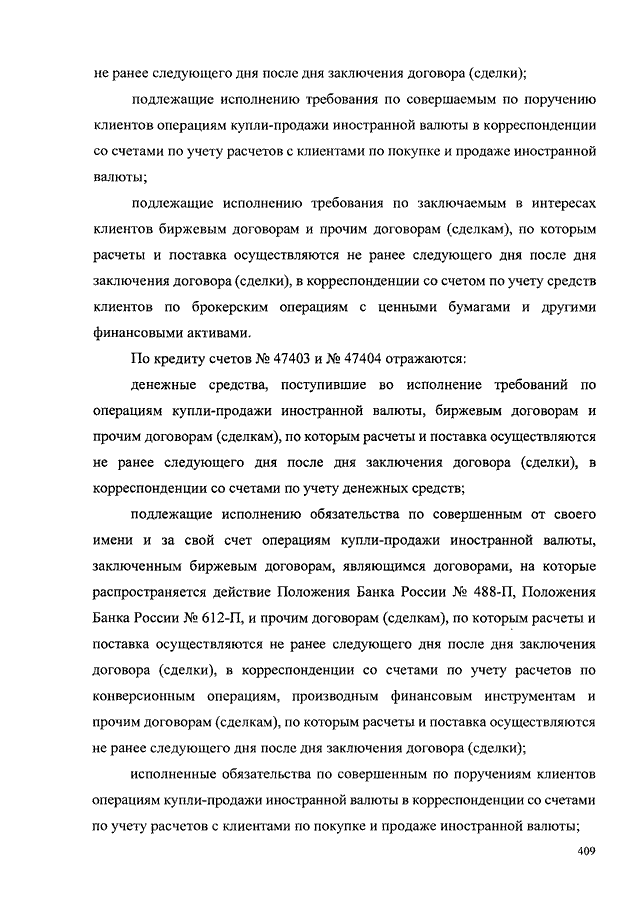 не ранее следующего дня после дня заключения договора (сделки);

подлежащие исполнению требования по совершаемым по поручению клиентов операциям купли-продажи иностранной валюты в корреспонденции со счетами по учету расчетов с клиентами по покупке и продаже иностранной валюты;

подлежащие исполнению требования по заключаемым в интересах клиентов биржевым договорам и прочим договорам (сделкам), по которым расчеты и поставка осуществляются не ранее следующего дня после дня заключения договора (сделки), в корреспонденции со счетом по учету средств клиентов по брокерским операциям с ценными бумагами и другими финансовыми активами.

По кредиту счетов № 47403 и № 47404 отражаются:

денежные средства, поступившие во исполнение требований по операциям купли-продажи иностранной валюты, биржевым договорам и прочим договорам (сделкам), по которым расчеты и поставка осуществляются не ранее следующего дня после дня заключения договора (сделки), в корреспонденции со счетами по учету денежных средств;

подлежащие исполнению обязательства по совершенным от своего имени и за свой счет операциям купли-продажи иностранной валюты, заключенным биржевым договорам, являющимся договорами, на которые распространяется действие Положения Банка России № 488-П, Положения Банка России № 612-П, и прочим договорам (сделкам), по которым расчеты и поставка осуществляются не ранее следующего дня после дня заключения договора (сделки), в корреспонденции со счетами по учету расчетов по конверсионным операциям, производным финансовым инструментам и прочим договорам (сделкам), по которым расчеты и поставка осуществляются не ранее следующего дня после дня заключения договора (сделки);

исполненные обязательства по совершенным по поручениям клиентов операциям купли-продажи иностранной валюты в корреспонденции со счетами по учету расчетов с клиентами по покупке и продаже иностранной валюты;

409